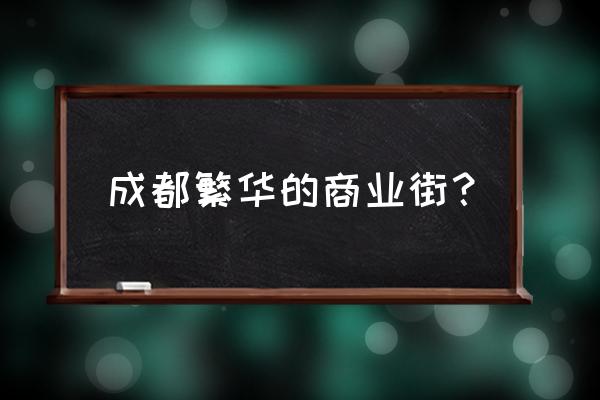 成都繁华的商业街？